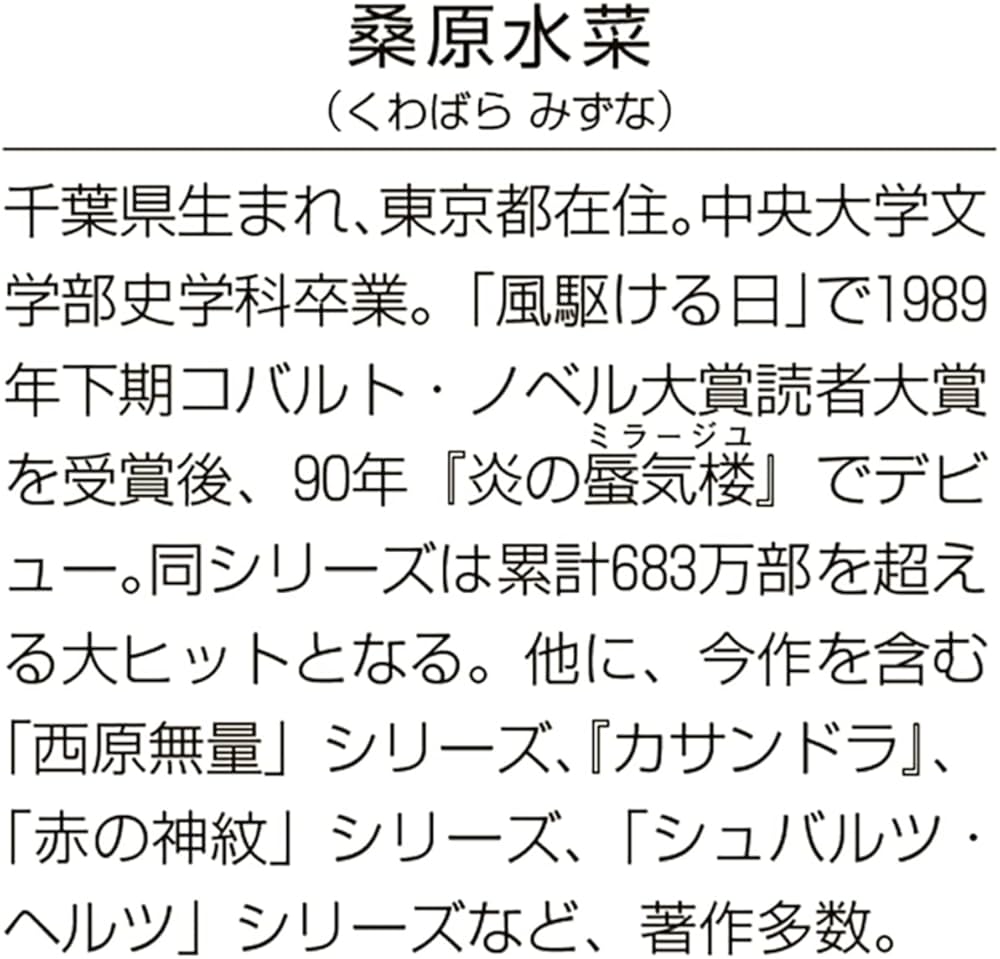 桑原水菜
（くわばら みずな）

千葉県生まれ、東京都在住。中央大学文学部史学科卒業。「風駆ける日」で1989年下期コバルト・ノベル大賞読者大賞を受賞後、90年『炎の蜃気楼（ミラージュ）』でデビュー。同シリーズは累計683万部を超える大ヒットとなる。他に、今作を含む「西原無量」シリーズ、『カサンドラ』、「赤の神紋」シリーズ、「シュバルツ・ヘルツ」シリーズなど、著作多数。